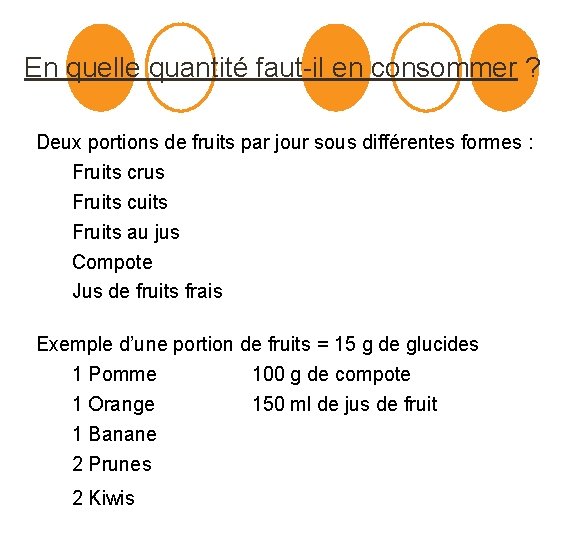 En quelle quantité faut-il en consommer ?

Deux portions de fruits par jour sous différentes formes :

Fruits crus

Fruits cuits

Fruits au jus

Compote

Jus de fruits frais

Exemple d'une portion de fruits = 15 g de glucides

1 Pomme

1 Orange

1 Banane

2 Prunes

2 Kiwis

100 g de compote

150 ml de jus de fruit